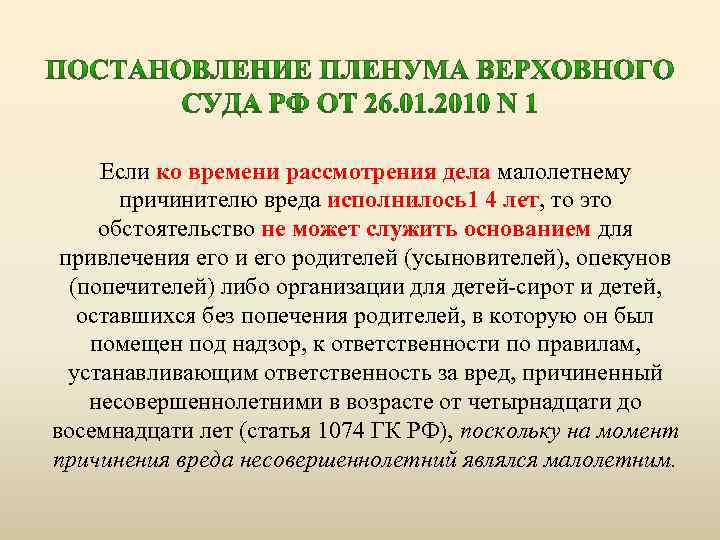 ПОСТАНОВЛЕНИЕ ПЛЕНУМА ВЕРХОВНОГО СУДА РФ ОТ 26.01.2010 N 1

Если ко времени рассмотрения дела малолетнему причинителю вреда исполнилось1 4 лет, то это обстоятельство не может служить основанием для привлечения его и его родителей (усыновителей), опекунов (попечителей) либо организации для детей-сирот и детей, оставшихся без попечения родителей, в которую он был помещен под надзор, к ответственности по правилам, устанавливающим ответственность за вред, причиненный несовершеннолетними в возрасте от четырнадцати до восемнадцати лет (статья 1074 ГК РФ), поскольку на момент причинения вреда несовершеннолетний являлся малолетним.